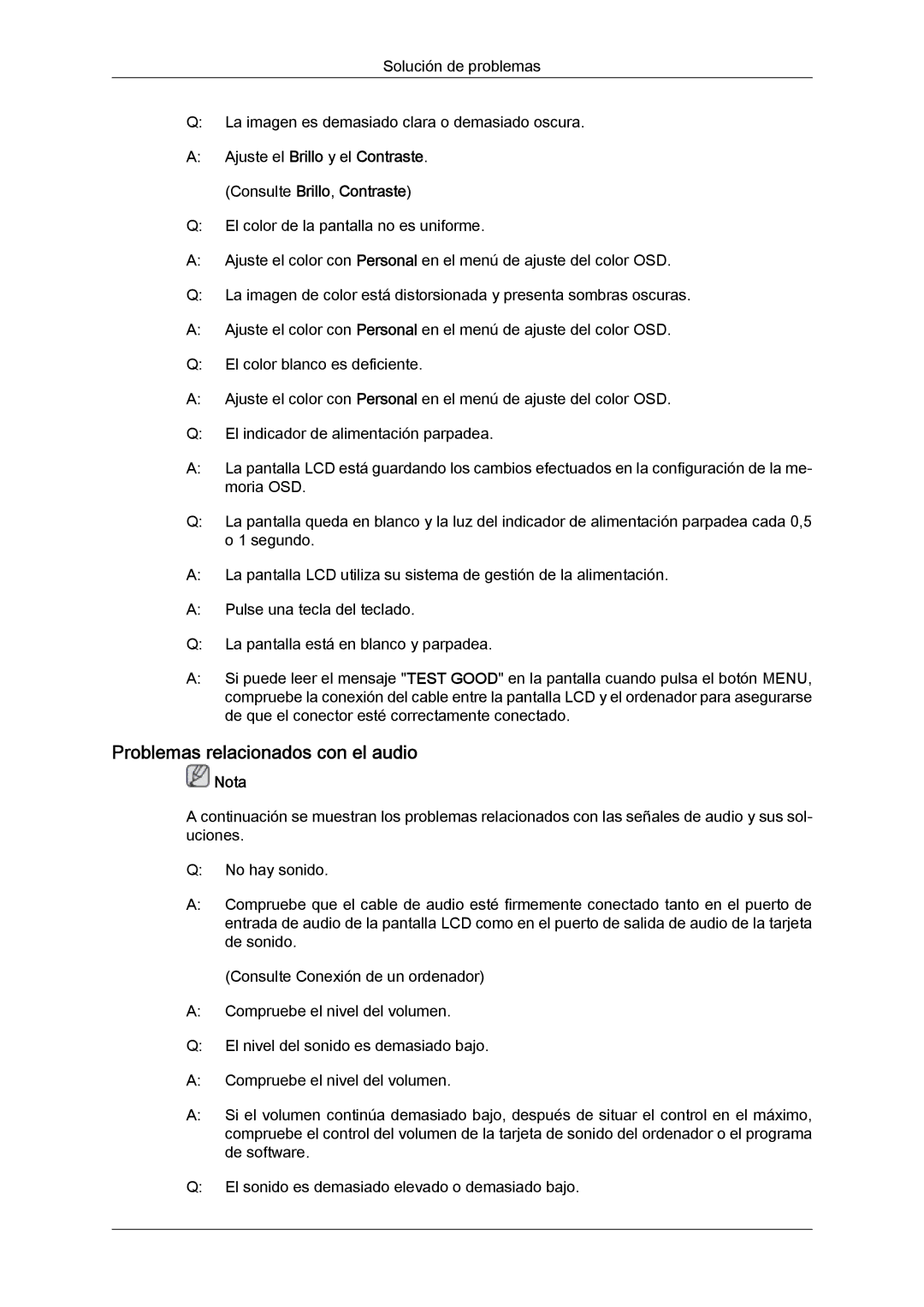 Solución de problemas

Q: La imagen es demasiado clara o demasiado oscura.

A: Ajuste el Brillo y el Contraste.

(Consulte Brillo, Contraste)

Q: El color de la pantalla no es uniforme.

A: Ajuste el color con Personal en el menú de ajuste del color OSD.

Q: La imagen de color está distorsionada y presenta sombras oscuras.

A: Ajuste el color con Personal en el menú de ajuste del color OSD.

Q: El color blanco es deficiente.

A: Ajuste el color con Personal en el menú de ajuste del color OSD.

Q: El indicador de alimentación parpadea.

A: La pantalla LCD está guardando los cambios efectuados en la configuración de la memoria OSD.

Q: La pantalla queda en blanco y la luz del indicador de alimentación parpadea cada 0,5 o 1 segundo.

A: La pantalla LCD utiliza su sistema de gestión de la alimentación.

A: Pulse una tecla del teclado.

Q: La pantalla está en blanco y parpadea.

A: Si puede leer el mensaje "TEST GOOD" en la pantalla cuando pulsa el botón MENU, compruebe la conexión del cable entre la pantalla LCD y el ordenador para asegurarse de que el conector esté correctamente conectado.

Problemas relacionados con el audio

Nota

A continuación se muestran los problemas relacionados con las señales de audio y sus soluciones.

Q: No hay sonido.

A: Compruebe que el cable de audio esté firmemente conectado tanto en el puerto de entrada de audio de la pantalla LCD como en el puerto de salida de audio de la tarjeta de sonido.

(Consulte Conexión de un ordenador)

A: Compruebe el nivel del volumen.

Q: El nivel del sonido es demasiado bajo.

A: Compruebe el nivel del volumen.

A: Si el volumen continúa demasiado bajo, después de situar el control en el máximo, compruebe el control del volumen de la tarjeta de sonido del ordenador o el programa de software.

Q: El sonido es demasiado elevado o demasiado bajo.